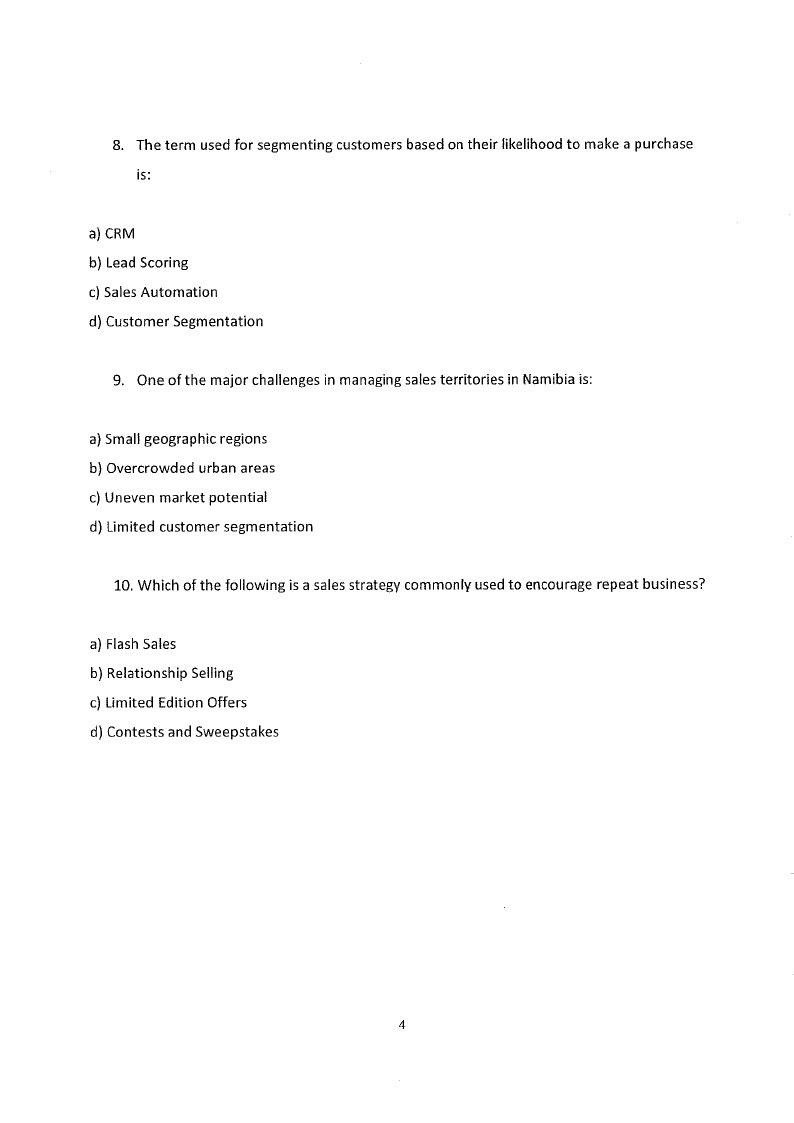 8. The term used for segmenting customers based on their likelihood to make a purchase is:

a) CRM
b) Lead Scoring
c) Sales Automation
d) Customer Segmentation

9. One of the major challenges in managing sales territories in Namibia is:

a) Small geographic regions
b) Overcrowded urban areas
c) Uneven market potential
d) Limited customer segmentation

10. Which of the following is a sales strategy commonly used to encourage repeat business?

a) Flash Sales
b) Relationship Selling
c) Limited Edition Offers
d) Contests and Sweepstakes

4